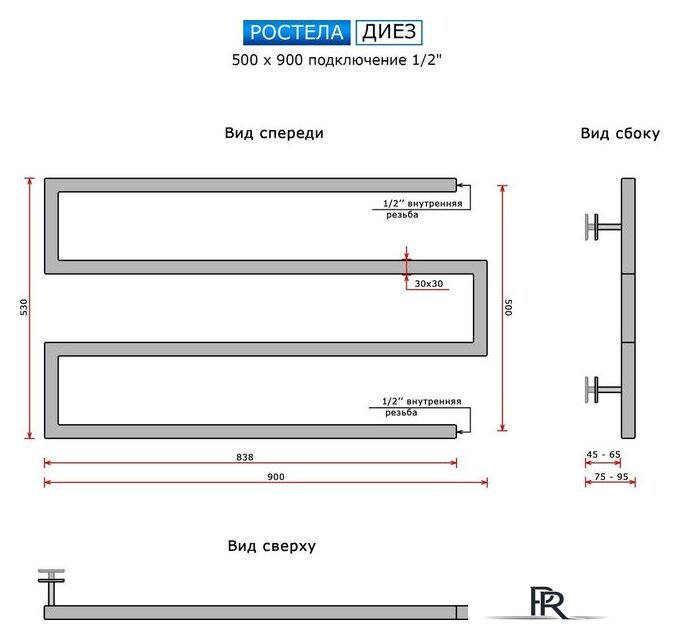 РОСТЕЛА ДИЕЗ
500 x 900 подключение 1/2"

Вид спереди

Вид сбоку

1/2" внутренняя резьба

30x30

530

500

1/2" внутренняя резьба

838

900

45 - 65

75 - 95

Вид сверху

PR